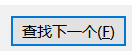 查找下一个(F)